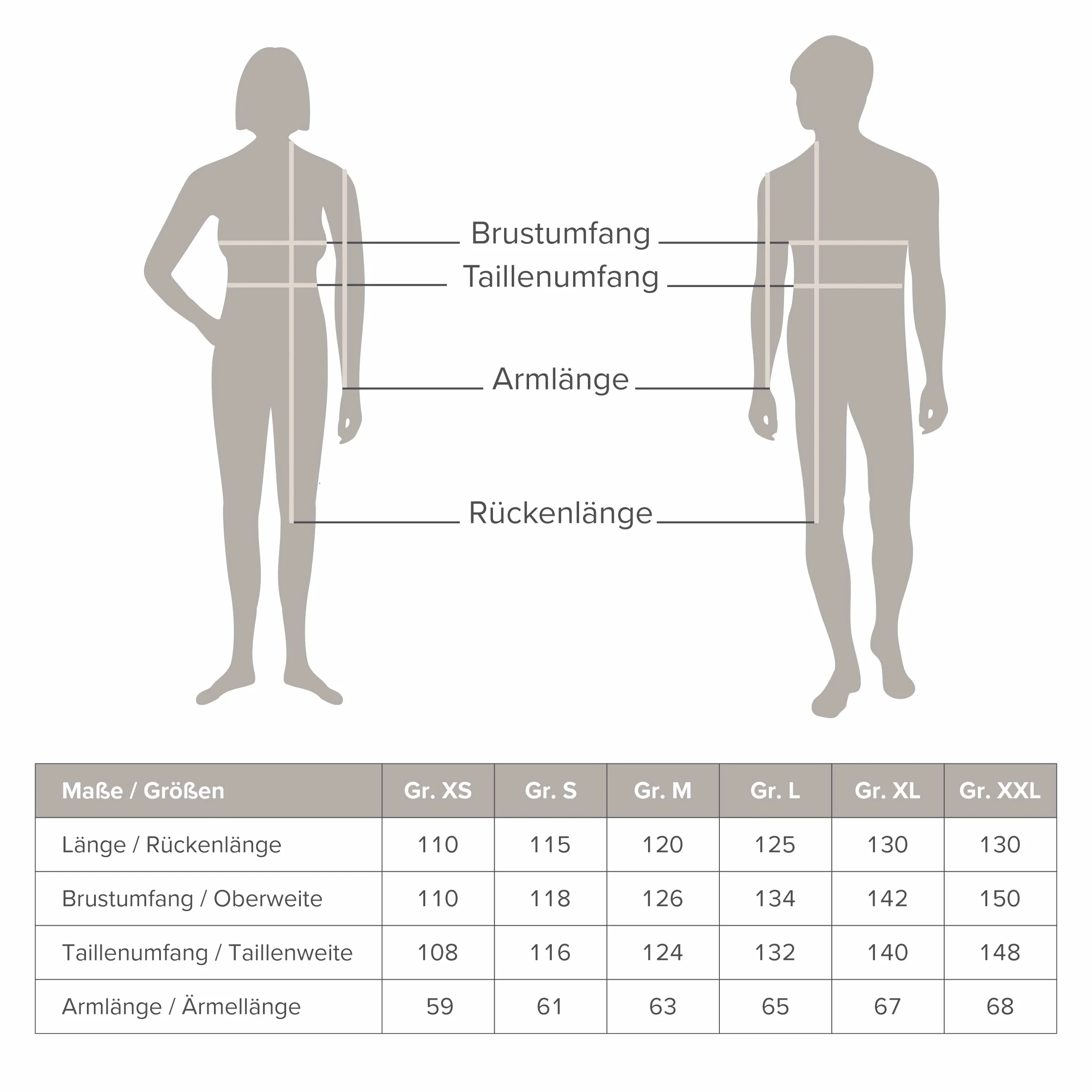 Brustumfang

Taillenumfang

Armlänge

Rückenlänge

| Maße / Größen | Gr. XS | Gr. S | Gr. M | Gr. L | Gr. XL | Gr. XXL |
|---|---|---|---|---|---|---|
| Länge / Rückenlänge | 110 | 115 | 120 | 125 | 130 | 130 |
| Brustumfang / Oberweite | 110 | 118 | 126 | 134 | 142 | 150 |
| Taillenumfang / Taillenweite | 108 | 116 | 124 | 132 | 140 | 148 |
| Armlänge / Ärmellänge | 59 | 61 | 63 | 65 | 67 | 68 |